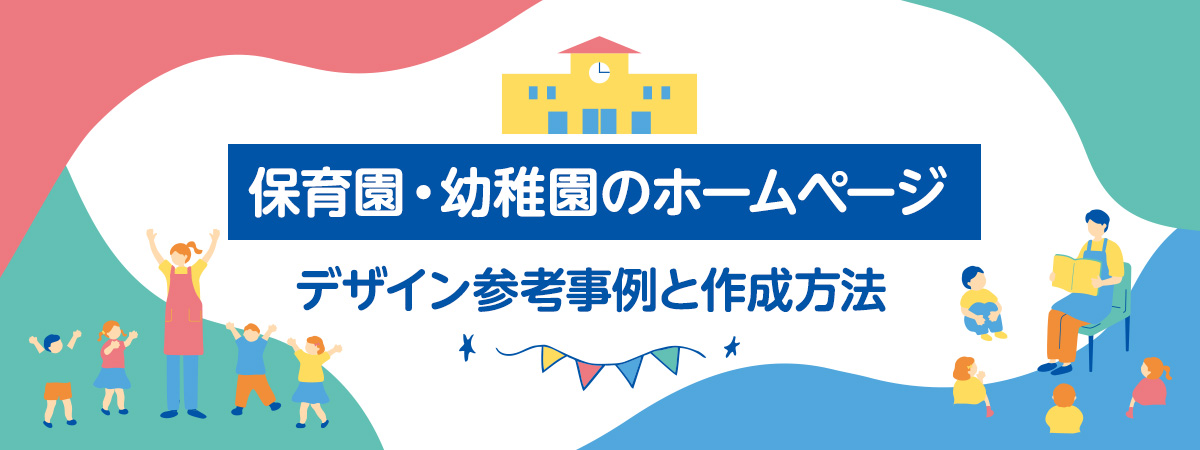 保育園・幼稚園のホームページ

デザイン参考事例と作成方法